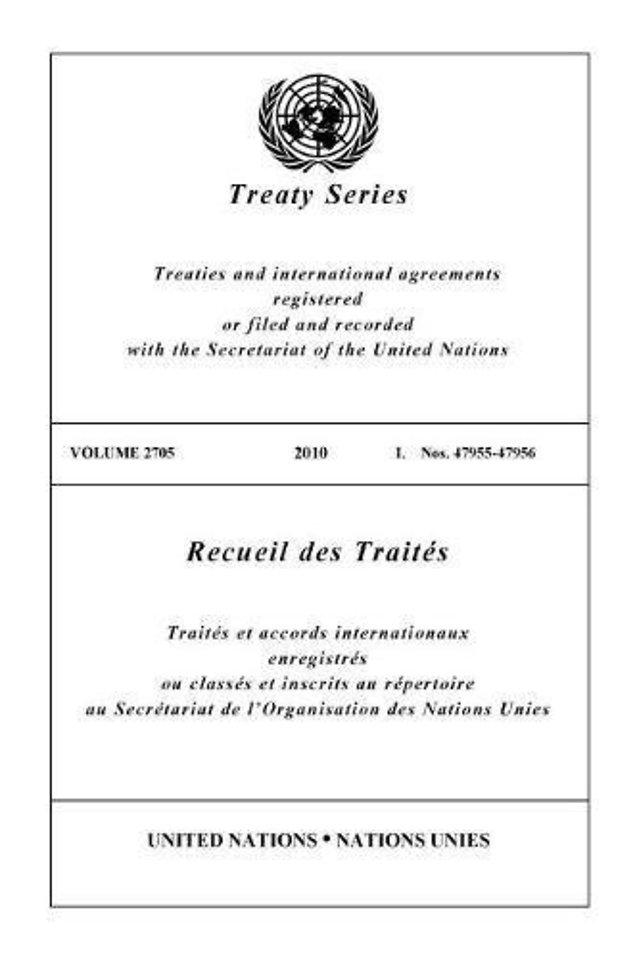 Treaty Series

Treaties and international agreements registered or filed and recorded with the Secretariat of the United Nations

VOLUME 2705 2010 I. Nos. 47955-47956

Recueil des Traités

Traités et accords internationaux enregistrés ou classés et inscrits au répertoire au Secrétariat de l'Organisation des Nations Unies

UNITED NATIONS • NATIONS UNIES